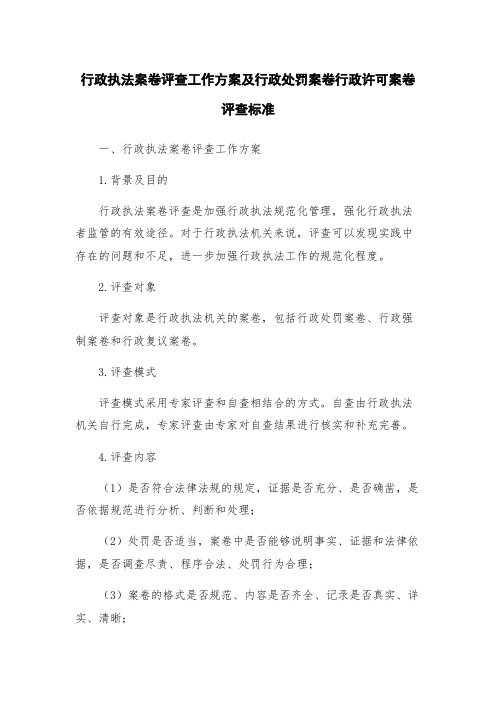 行政执法案卷评查工作方案及行政处罚案卷行政许可案卷评查标准

一、行政执法案卷评查工作方案

1.背景及目的

行政执法案卷评查是加强行政执法规范化管理，强化行政执法者监管的有效途径。对于行政执法机关来说，评查可以发现实践中存在的问题和不足，进一步加强行政执法工作的规范化程度。

2.评查对象

评查对象是行政执法机关的案卷，包括行政处罚案卷、行政强制案卷和行政复议案卷。

3.评查模式

评查模式采用专家评查和自查相结合的方式。自查由行政执法机关自行完成，专家评查由专家对自查结果进行核实和补充完善。

4.评查内容

（1）是否符合法律法规的规定，证据是否充分、是否确凿，是否依据规范进行分析、判断和处理；

（2）处罚是否适当，案卷中是否能够说明事实、证据和法律依据，是否调查尽责、程序合法、处罚行为合理；

（3）案卷的格式是否规范、内容是否齐全、记录是否真实、详实、清晰；